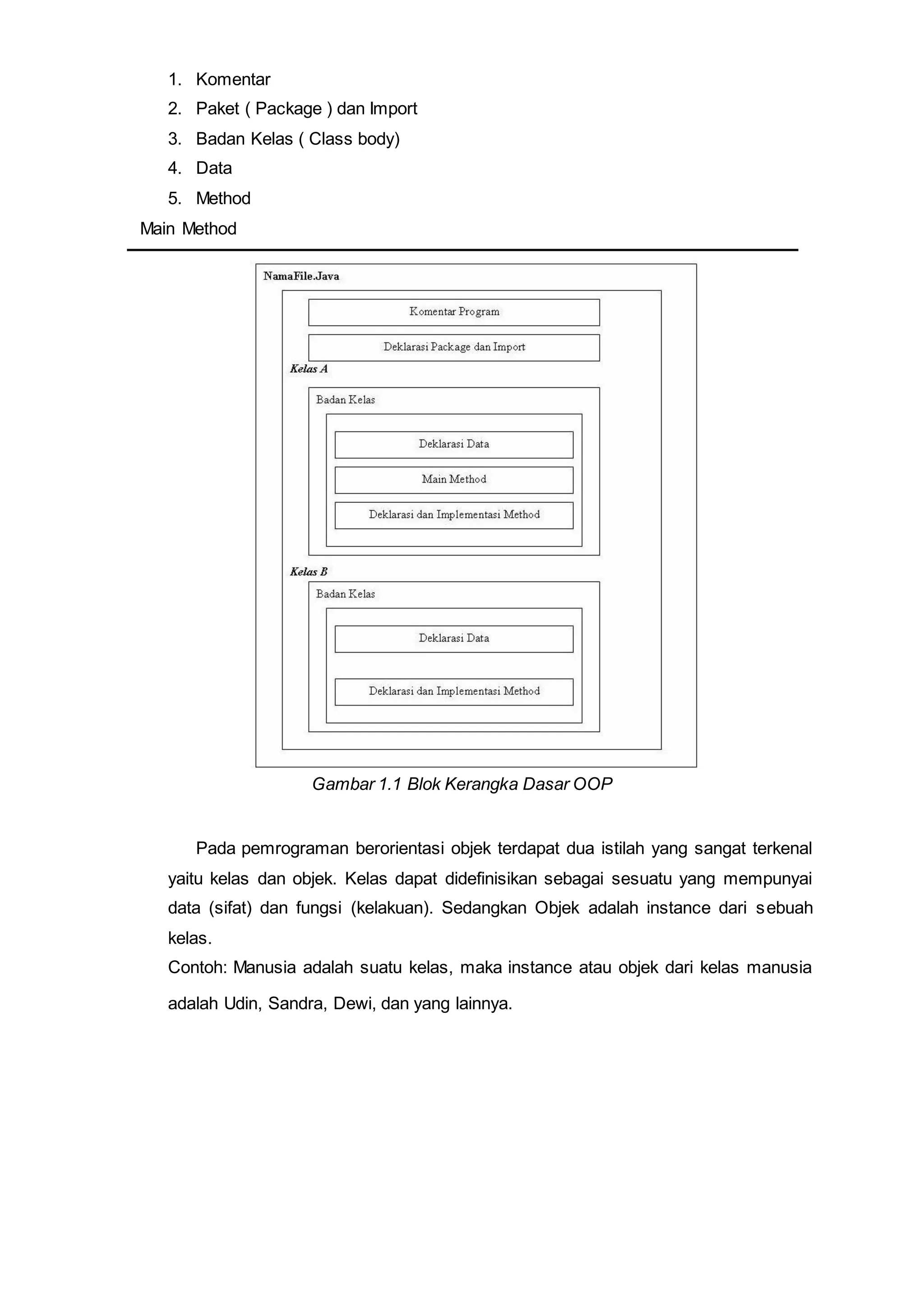 1. Komentar
2. Paket ( Package ) dan Import
3. Badan Kelas ( Class body)
4. Data
5. Method
Main Method

NamaFile.Java
Komentar Program
Deklarasi Package dan Import
Kelas A
Badan Kelas
Deklarasi Data
Main Method
Deklarasi dan Implementasi Method
Kelas B
Badan Kelas
Deklarasi Data
Deklarasi dan Implementasi Method

Gambar 1.1 Blok Kerangka Dasar OOP

Pada pemrograman berorientasi objek terdapat dua istilah yang sangat terkenal yaitu kelas dan objek. Kelas dapat didefinisikan sebagai sesuatu yang mempunyai data (sifat) dan fungsi (kelakuan). Sedangkan Objek adalah instance dari sebuah kelas.
Contoh: Manusia adalah suatu kelas, maka instance atau objek dari kelas manusia adalah Udin, Sandra, Dewi, dan yang lainnya.